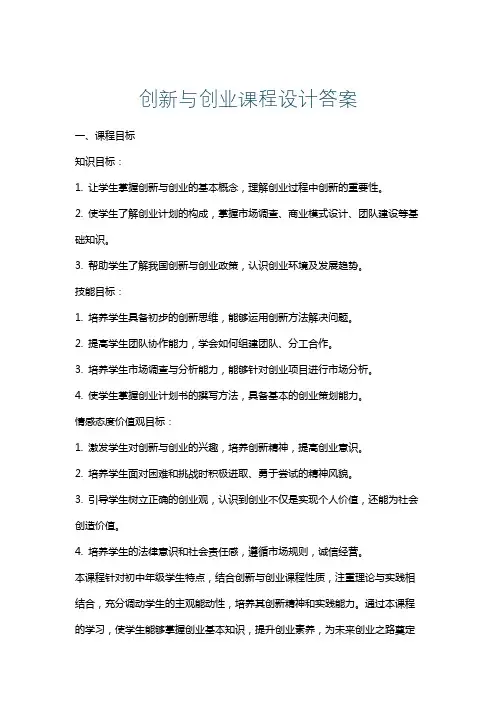 创新与创业课程设计答案

一、课程目标

知识目标：

1. 让学生掌握创新与创业的基本概念，理解创业过程中创新的重要性。

2. 使学生了解创业计划的构成，掌握市场调查、商业模式设计、团队建设等基础知识。

3. 帮助学生了解我国创新与创业政策，认识创业环境及发展趋势。

技能目标：

1. 培养学生具备初步的创新思维，能够运用创新方法解决问题。

2. 提高学生团队协作能力，学会如何组建团队、分工合作。

3. 培养学生市场调查与分析能力，能够针对创业项目进行市场分析。

4. 使学生掌握创业计划书的撰写方法，具备基本的创业策划能力。

情感态度价值观目标：

1. 激发学生对创新与创业的兴趣，培养创新精神，提高创业意识。

2. 培养学生面对困难和挑战时积极进取、勇于尝试的精神风貌。

3. 引导学生树立正确的创业观，认识到创业不仅是实现个人价值，还能为社会创造价值。

4. 培养学生的法律意识和社会责任感，遵循市场规则，诚信经营。

本课程针对初中年级学生特点，结合创新与创业课程性质，注重理论与实践相结合，充分调动学生的主观能动性，培养其创新精神和实践能力。通过本课程的学习，使学生能够掌握创业基本知识，提升创业素养，为未来创业之路奠定